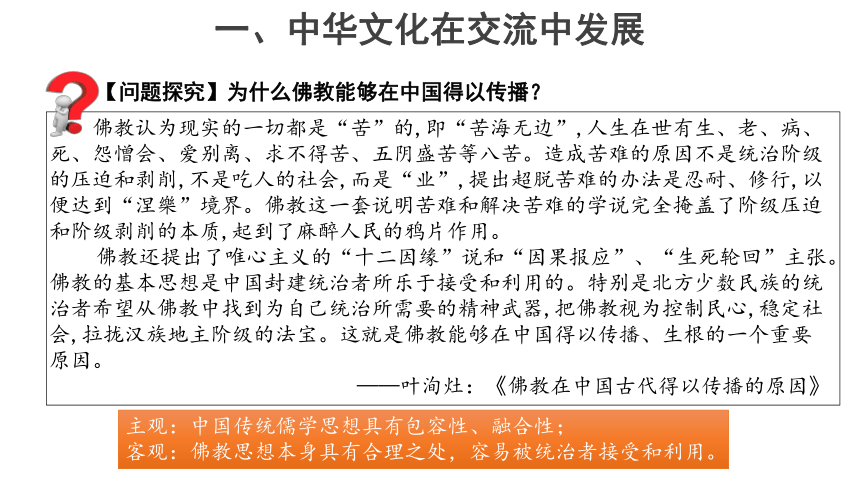 一、中华文化在交流中发展

【问题探究】为什么佛教能够在中国得以传播？

佛教认为现实的一切都是“苦”的，即“苦海无边”，人生在世有生、老、病、死、怨憎会、爱别离、求不得苦、五阴盛苦等八苦。造成苦难的原因不是统治阶级的压迫和剥削，不是吃人的社会，而是“业”，提出超脱苦难的办法是忍耐、修行，以便达到“涅槃”境界。佛教这一套说明苦难和解决苦难的学说完全掩盖了阶级压迫和阶级剥削的本质，起到了麻醉人民的鸦片作用。

佛教还提出了唯心主义的“十二因缘”说和“因果报应”、“生死轮回”主张。佛教的基本思想是中国封建统治者所乐于接受和利用的。特别是北方少数民族的统治者希望从佛教中找到为自己统治所需要的精神武器，把佛教视为控制民心，稳定社会，拉拢汉族地主阶级的法宝。这就是佛教能够在中国得以传播、生根的一个重要原因。

——叶洵灶：《佛教在中国古代得以传播的原因》

主观：中国传统儒学思想具有包容性、融合性；
客观：佛教思想本身具有合理之处，容易被统治者接受和利用。